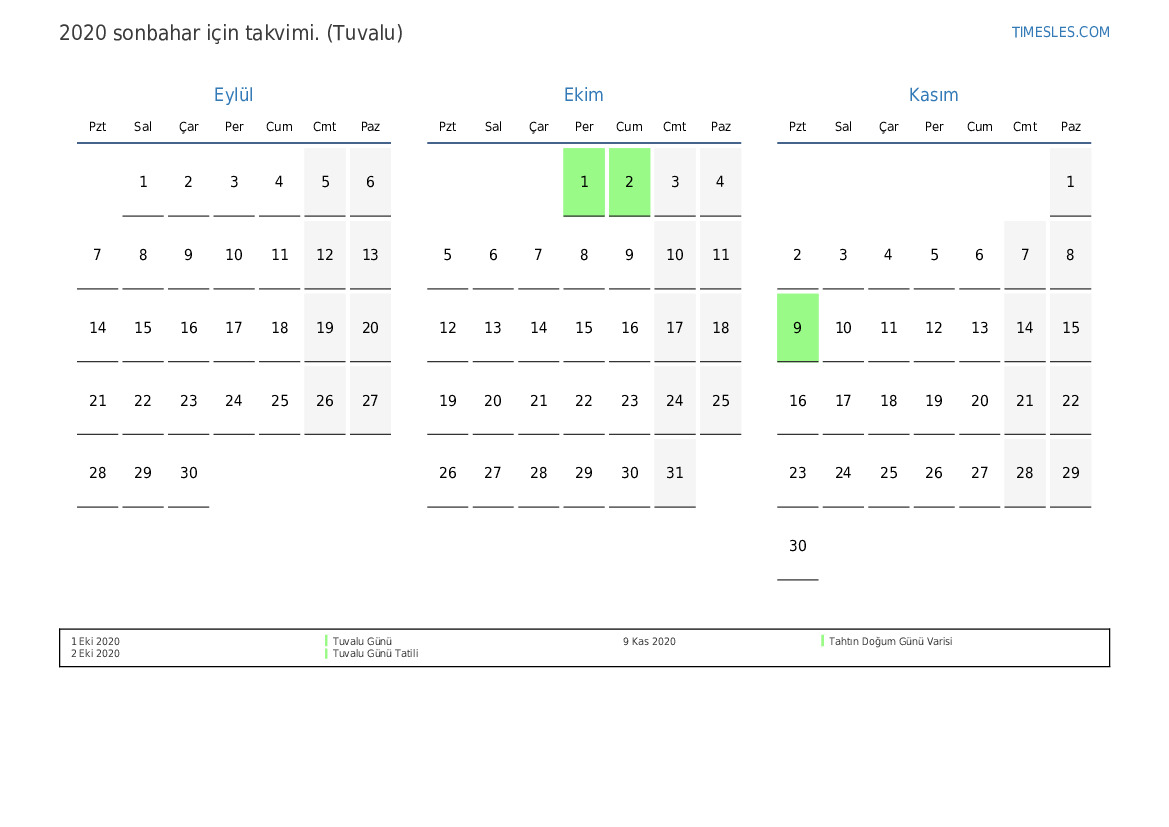 2020 sonbahar için takvimi. (Tuvalu)

TIMESLES.COM

Eylül

| Pzt | Sal | Çar | Per | Cum | Cmt | Paz |
|---|---|---|---|---|---|---|
| | 1 | 2 | 3 | 4 | 5 | 6 |
| 7 | 8 | 9 | 10 | 11 | 12 | 13 |
| 14 | 15 | 16 | 17 | 18 | 19 | 20 |
| 21 | 22 | 23 | 24 | 25 | 26 | 27 |
| 28 | 29 | 30 | | | | |

Ekim

| Pzt | Sal | Çar | Per | Cum | Cmt | Paz |
|---|---|---|---|---|---|---|
| | | | 1 | 2 | 3 | 4 |
| 5 | 6 | 7 | 8 | 9 | 10 | 11 |
| 12 | 13 | 14 | 15 | 16 | 17 | 18 |
| 19 | 20 | 21 | 22 | 23 | 24 | 25 |
| 26 | 27 | 28 | 29 | 30 | 31 | |

Kasım

| Pzt | Sal | Çar | Per | Cum | Cmt | Paz |
|---|---|---|---|---|---|---|
| | | | | | | 1 |
| 2 | 3 | 4 | 5 | 6 | 7 | 8 |
| 9 | 10 | 11 | 12 | 13 | 14 | 15 |
| 16 | 17 | 18 | 19 | 20 | 21 | 22 |
| 23 | 24 | 25 | 26 | 27 | 28 | 29 |
| 30 | | | | | | |

1 Eki 2020 Tuvalu Günü
2 Eki 2020 Tuvalu Günü Tatili
9 Kas 2020 Tahtın Doğum Günü Varisi